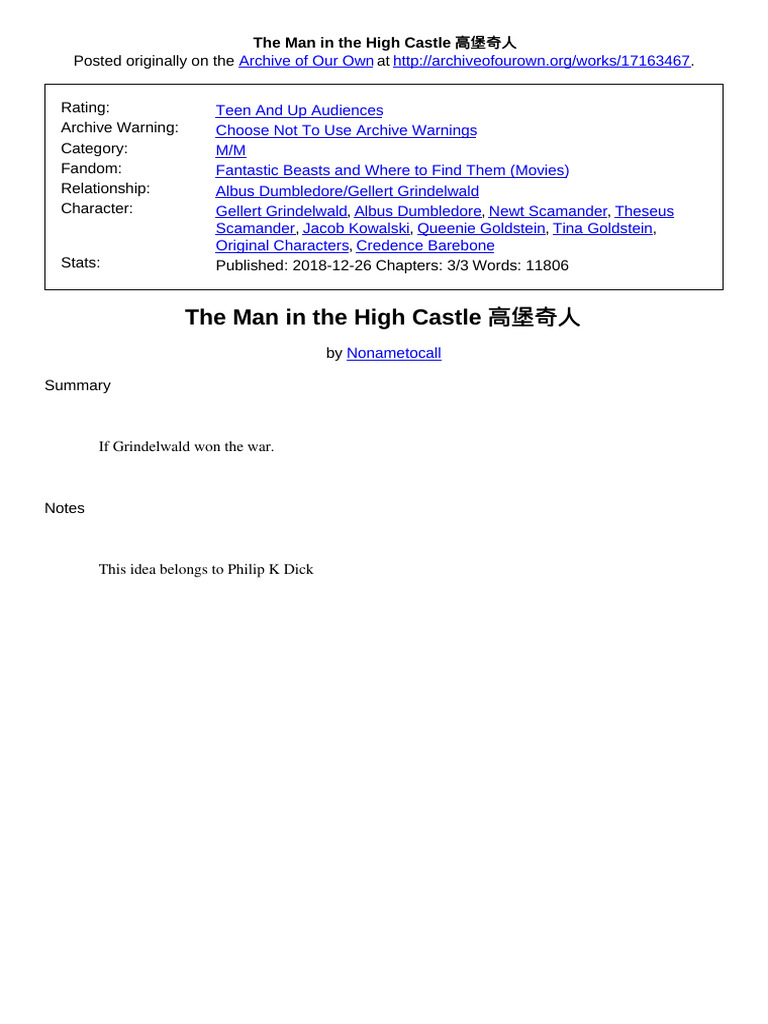 The Man in the High Castle 高堡奇人
Posted originally on the Archive of Our Own at http://archiveofourown.org/works/17163467.

| | |
|---|---|
| Rating: | Teen And Up Audiences |
| Archive Warning: | Choose Not To Use Archive Warnings |
| Category: | M/M |
| Fandom: | Fantastic Beasts and Where to Find Them (Movies) |
| Relationship: | Albus Dumbledore/Gellert Grindelwald |
| Character: | Gellert Grindelwald, Albus Dumbledore, Newt Scamander, Theseus Scamander, Jacob Kowalski, Queenie Goldstein, Tina Goldstein, Original Characters, Credence Barebone |
| Stats: | Published: 2018-12-26 Chapters: 3/3 Words: 11806 |

The Man in the High Castle 高堡奇人

by Nonametocall

Summary

If Grindelwald won the war.

Notes

This idea belongs to Philip K Dick